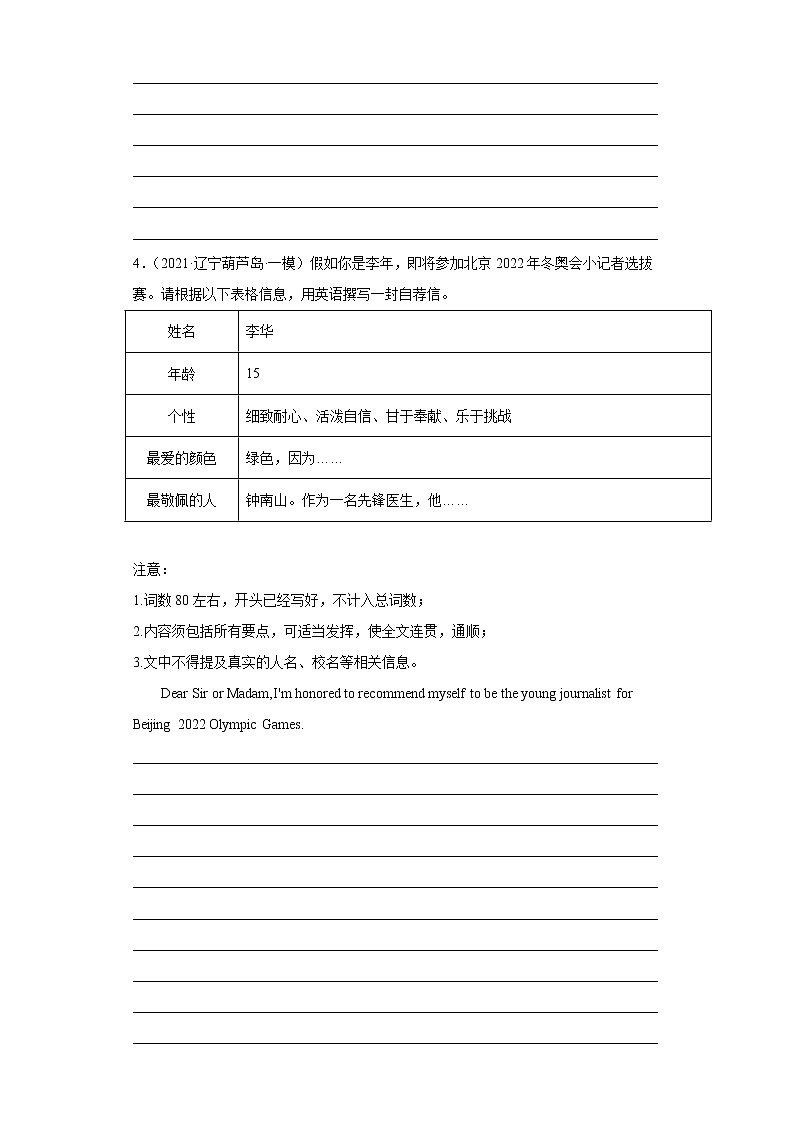 4．（2021·辽宁葫芦岛·一模）假如你是李年，即将参加北京 2022 年冬奥会小记者选拔赛。请根据以下表格信息，用英语撰写一封自荐信。

| 姓名 | 李华 |
|---|---|
| 年龄 | 15 |
| 个性 | 细致耐心、活泼自信、甘于奉献、乐于挑战 |
| 最爱的颜色 | 绿色，因为…… |
| 最敬佩的人 | 钟南山。作为一名先锋医生，他…… |

注意：
1.词数 80 左右，开头已经写好，不计入总词数；
2.内容须包括所有要点，可适当发挥，使全文连贯，通顺；
3.文中不得提及真实的人名、校名等相关信息。

Dear Sir or Madam,I'm honored to recommend myself to be the young journalist for Beijing 2022 Olympic Games.